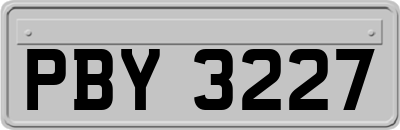 PBY 3227